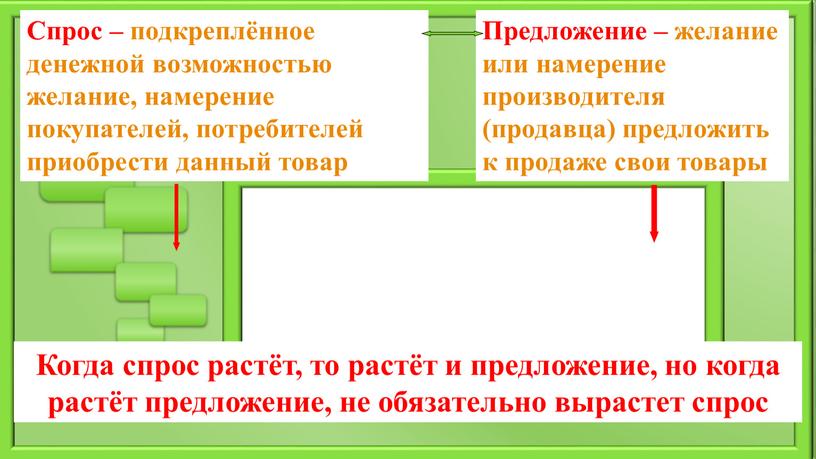 Спрос – подкреплённое денежной возможностью желание, намерение покупателей, потребителей приобрести данный товар

Предложение – желание или намерение производителя (продавца) предложить к продаже свои товары

Когда спрос растёт, то растёт и предложение, но когда растёт предложение, не обязательно вырастет спрос